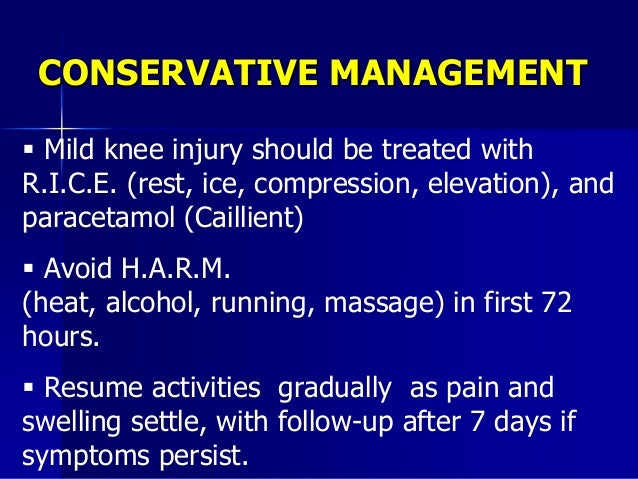 CONSERVATIVE MANAGEMENT

▪ Mild knee injury should be treated with R.I.C.E. (rest, ice, compression, elevation), and paracetamol (Caillient)

▪ Avoid H.A.R.M.
(heat, alcohol, running, massage) in first 72 hours.

▪ Resume activities gradually as pain and swelling settle, with follow-up after 7 days if symptoms persist.